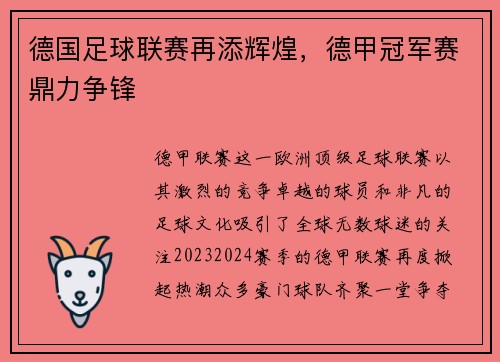 德国足球联赛再添辉煌，德甲冠军赛鼎力争锋

德甲联赛这一欧洲顶级足球联赛以其激烈的竞争卓越的球员和非凡的足球文化吸引了全球无数球迷的关注20232024赛季的德甲联赛再度掀起热潮众多豪门球队齐聚一堂争夺